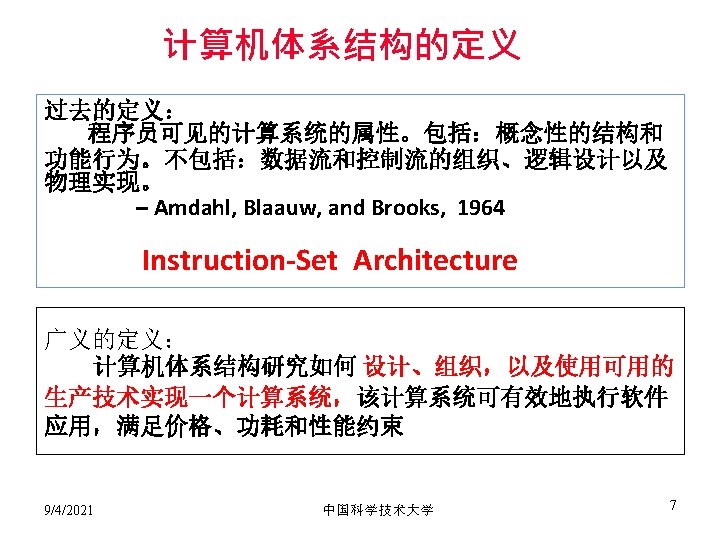 计算机体系结构的定义

过去的定义：

程序员可见的计算系统的属性。包括：概念性的结构和功能行为。不包括：数据流和控制流的组织、逻辑设计以及物理实现。

– Amdahl, Blaauw, and Brooks, 1964

Instruction-Set Architecture

广义的定义：

计算机体系结构研究如何设计、组织，以及使用可用的生产技术实现一个计算系统，该计算系统可有效地执行软件应用，满足价格、功耗和性能约束

9/4/2021 中国科学技术大学 7